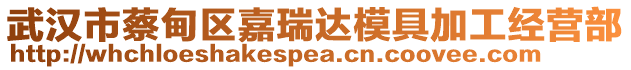 武汉市蔡甸区嘉瑞达模具加工经营部
http://whchloeshakespea.cn.coovee.com